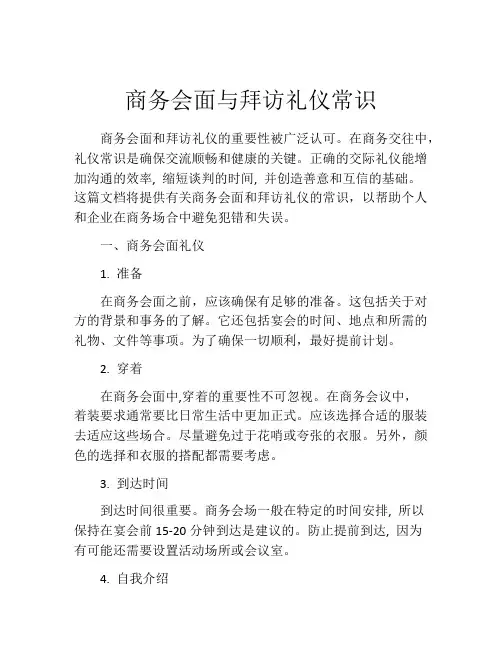 商务会面与拜访礼仪常识

商务会面和拜访礼仪的重要性被广泛认可。在商务交往中，礼仪常识是确保交流顺畅和健康的关键。正确的交际礼仪能增加沟通的效率，缩短谈判的时间，并创造善意和互信的基础。这篇文档将提供有关商务会面和拜访礼仪的常识，以帮助个人和企业在商务场合中避免犯错和失误。

一、商务会面礼仪

1. 准备

在商务会面之前，应该确保有足够的准备。这包括关于对方的背景和事务的了解。它还包括宴会的时间、地点和所需的礼物、文件等事项。为了确保一切顺利，最好提前计划。

2. 穿着

在商务会面中,穿着的重要性不可忽视。在商务会议中，着装要求通常要比日常生活中更加正式。应该选择合适的服装去适应这些场合。尽量避免过于花哨或夸张的衣服。另外，颜色的选择和衣服的搭配都需要考虑。

3. 到达时间

到达时间很重要。商务会场一般在特定的时间安排，所以保持在宴会前 15-20 分钟到达是建议的。防止提前到达，因为有可能还需要设置活动场所或会议室。

4. 自我介绍